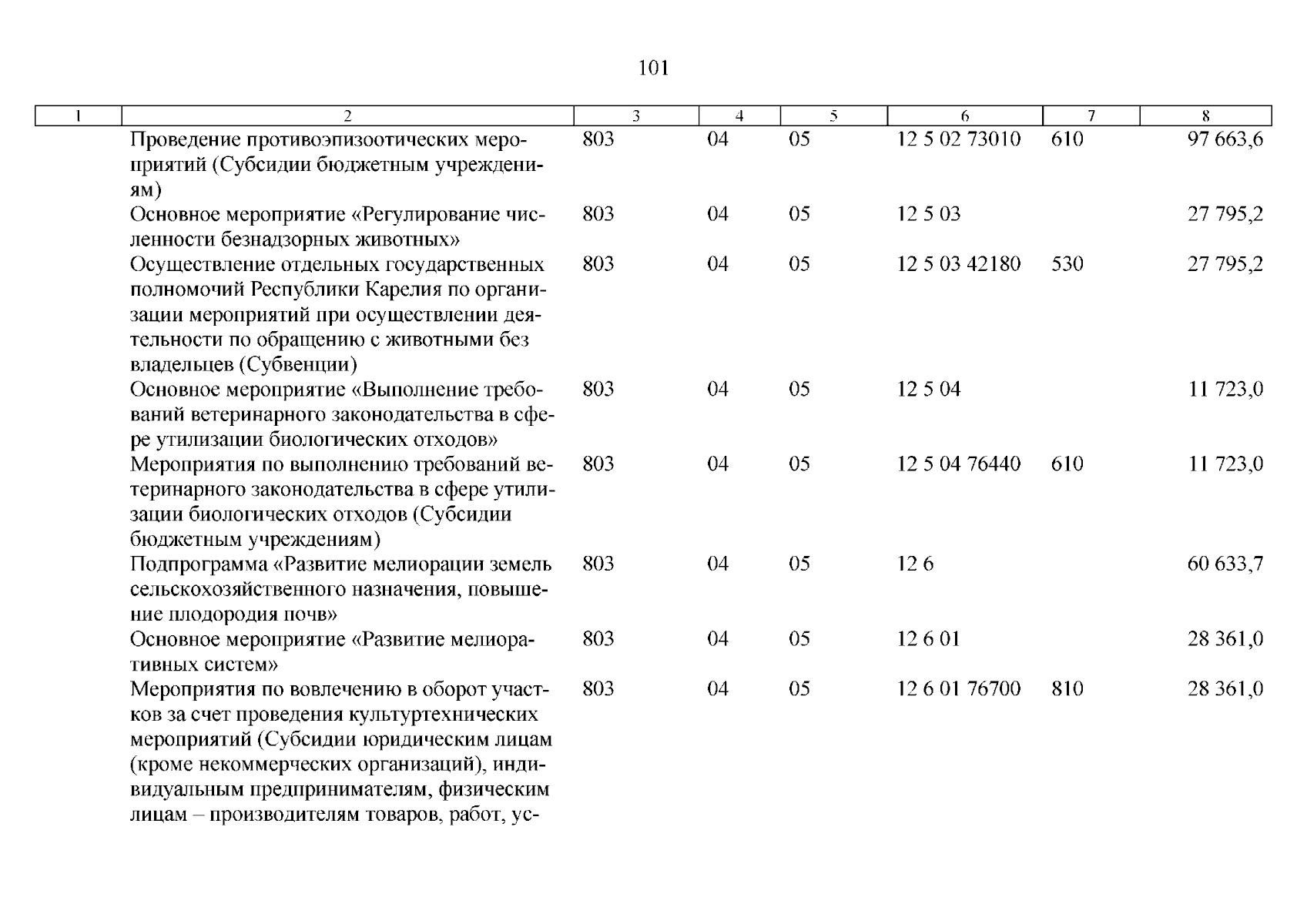 101

| 1 | 2 | 3 | 4 | 5 | 6 | 7 | 8 |
|---|---|---|---|---|---|---|---|
| | Проведение противоэпизоотических мероприятий (Субсидии бюджетным учреждениям) | 803 | 04 | 05 | 12 5 02 73010 | 610 | 97 663,6 |
| | Основное мероприятие «Регулирование численности безнадзорных животных» | 803 | 04 | 05 | 12 5 03 | | 27 795,2 |
| | Осуществление отдельных государственных полномочий Республики Карелия по организации мероприятий при осуществлении деятельности по обращению с животными без владельцев (Субвенции) | 803 | 04 | 05 | 12 5 03 42180 | 530 | 27 795,2 |
| | Основное мероприятие «Выполнение требований ветеринарного законодательства в сфере утилизации биологических отходов» | 803 | 04 | 05 | 12 5 04 | | 11 723,0 |
| | Мероприятия по выполнению требований ветеринарного законодательства в сфере утилизации биологических отходов (Субсидии бюджетным учреждениям) | 803 | 04 | 05 | 12 5 04 76440 | 610 | 11 723,0 |
| | Подпрограмма «Развитие мелиорации земель сельскохозяйственного назначения, повышение плодородия почв» | 803 | 04 | 05 | 12 6 | | 60 633,7 |
| | Основное мероприятие «Развитие мелиоративных систем» | 803 | 04 | 05 | 12 6 01 | | 28 361,0 |
| | Мероприятия по вовлечению в оборот участков за счет проведения культуртехнических мероприятий (Субсидии юридическим лицам (кроме некоммерческих организаций), индивидуальным предпринимателям, физическим лицам – производителям товаров, работ, ус- | 803 | 04 | 05 | 12 6 01 76700 | 810 | 28 361,0 |